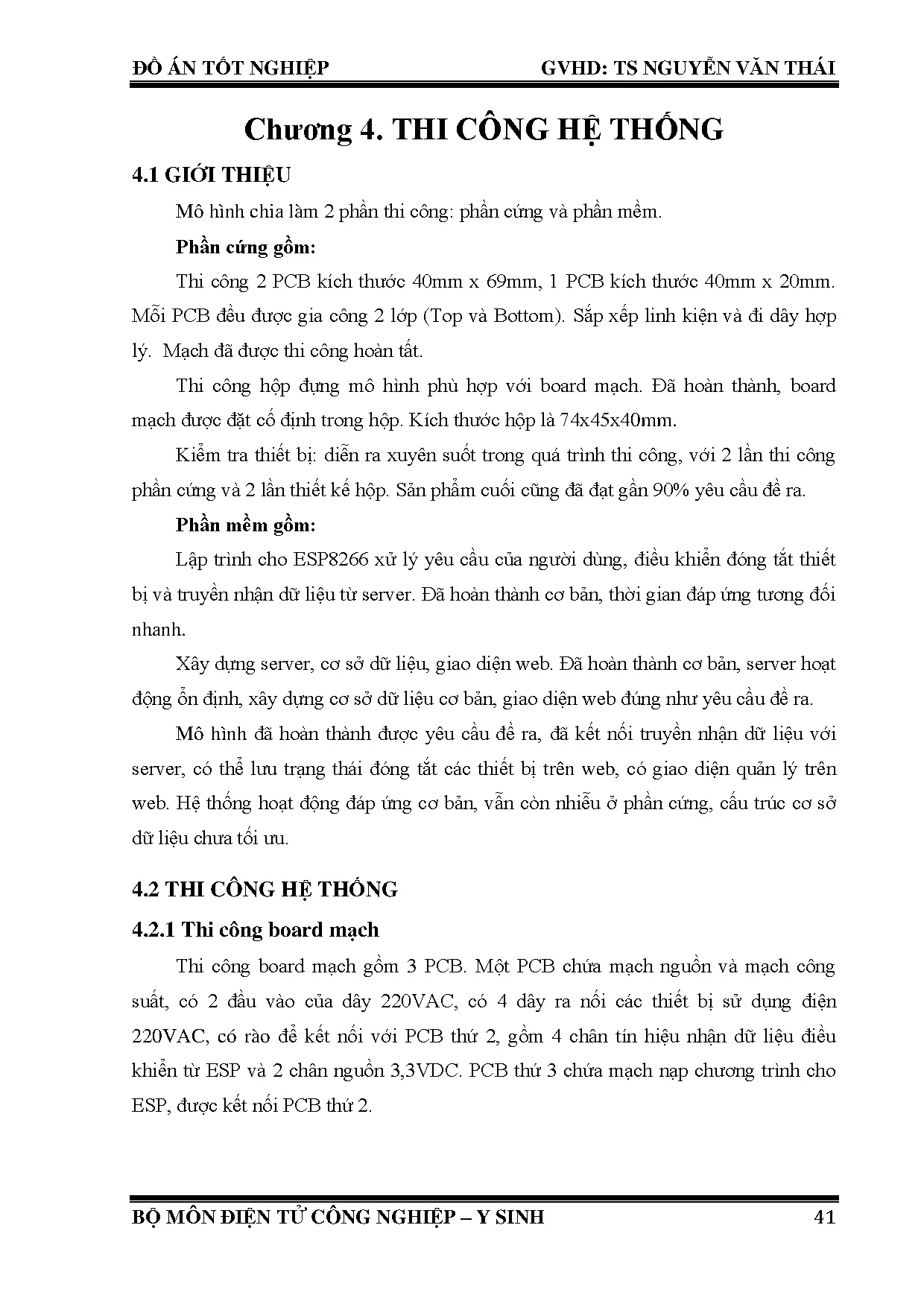 ĐỒ ÁN TỐT NGHIỆP GVHD: TS NGUYỄN VĂN THÁI

Chương 4. THI CÔNG HỆ THỐNG

4.1 GIỚI THIỆU

Mô hình chia làm 2 phần thi công: phần cứng và phần mềm.

Phần cứng gồm:

Thi công 2 PCB kích thước 40mm x 69mm, 1 PCB kích thước 40mm x 20mm. Mỗi PCB đều được gia công 2 lớp (Top và Bottom). Sắp xếp linh kiện và đi dây hợp lý. Mạch đã được thi công hoàn tất.

Thi công hộp đựng mô hình phù hợp với board mạch. Đã hoàn thành, board mạch được đặt cố định trong hộp. Kích thước hộp là 74x45x40mm.

Kiểm tra thiết bị: diễn ra xuyên suốt trong quá trình thi công, với 2 lần thi công phần cứng và 2 lần thiết kế hộp. Sản phẩm cuối cũng đã đạt gần 90% yêu cầu đề ra.

Phần mềm gồm:

Lập trình cho ESP8266 xử lý yêu cầu của người dùng, điều khiển đóng tắt thiết bị và truyền nhận dữ liệu từ server. Đã hoàn thành cơ bản, thời gian đáp ứng tương đối nhanh.

Xây dựng server, cơ sở dữ liệu, giao diện web. Đã hoàn thành cơ bản, server hoạt động ổn định, xây dựng cơ sở dữ liệu cơ bản, giao diện web đúng như yêu cầu đề ra.

Mô hình đã hoàn thành được yêu cầu đề ra, đã kết nối truyền nhận dữ liệu với server, có thể lưu trạng thái đóng tắt các thiết bị trên web, có giao diện quản lý trên web. Hệ thống hoạt động đáp ứng cơ bản, vẫn còn nhiễu ở phần cứng, cấu trúc cơ sở dữ liệu chưa tối ưu.

4.2 THI CÔNG HỆ THỐNG

4.2.1 Thi công board mạch

Thi công board mạch gồm 3 PCB. Một PCB chứa mạch nguồn và mạch công suất, có 2 đầu vào của dây 220VAC, có 4 dây ra nối các thiết bị sử dụng điện 220VAC, có rào để kết nối với PCB thứ 2, gồm 4 chân tín hiệu nhận dữ liệu điều khiển từ ESP và 2 chân nguồn 3,3VDC. PCB thứ 3 chứa mạch nạp chương trình cho ESP, được kết nối PCB thứ 2.

BỘ MÔN ĐIỆN TỬ CÔNG NGHIỆP – Y SINH 41